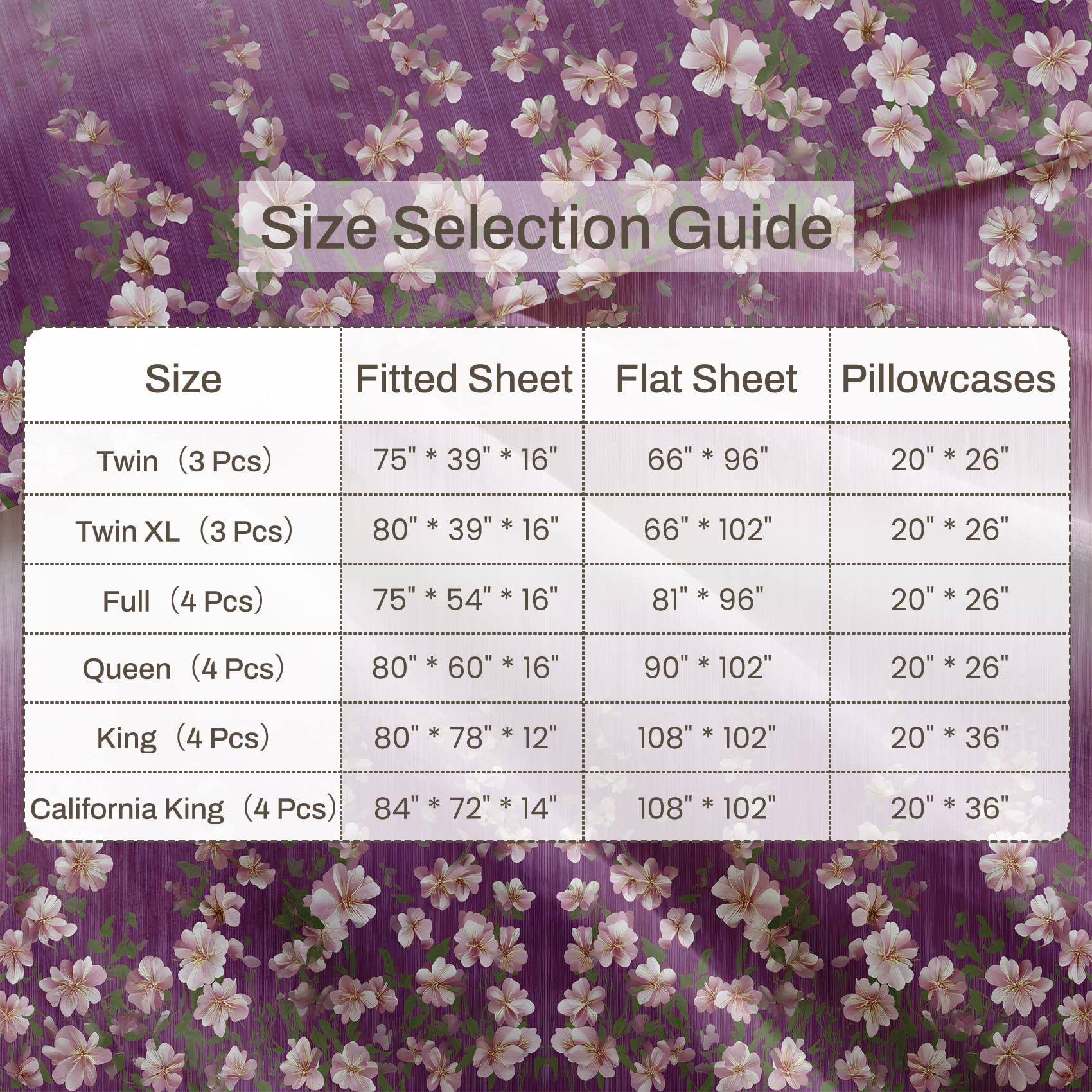 Size Selection Guide

| Size | Fitted Sheet | Flat Sheet | Pillowcases |
|---|---|---|---|
| Twin（3 Pcs） | 75" * 39" * 16" | 66" * 96" | 20" * 26" |
| Twin XL（3 Pcs） | 80" * 39" * 16" | 66" * 102" | 20" * 26" |
| Full（4 Pcs） | 75" * 54" * 16" | 81" * 96" | 20" * 26" |
| Queen（4 Pcs） | 80" * 60" * 16" | 90" * 102" | 20" * 26" |
| King（4 Pcs） | 80" * 78" * 12" | 108" * 102" | 20" * 36" |
| California King（4 Pcs） | 84" * 72" * 14" | 108" * 102" | 20" * 36" |